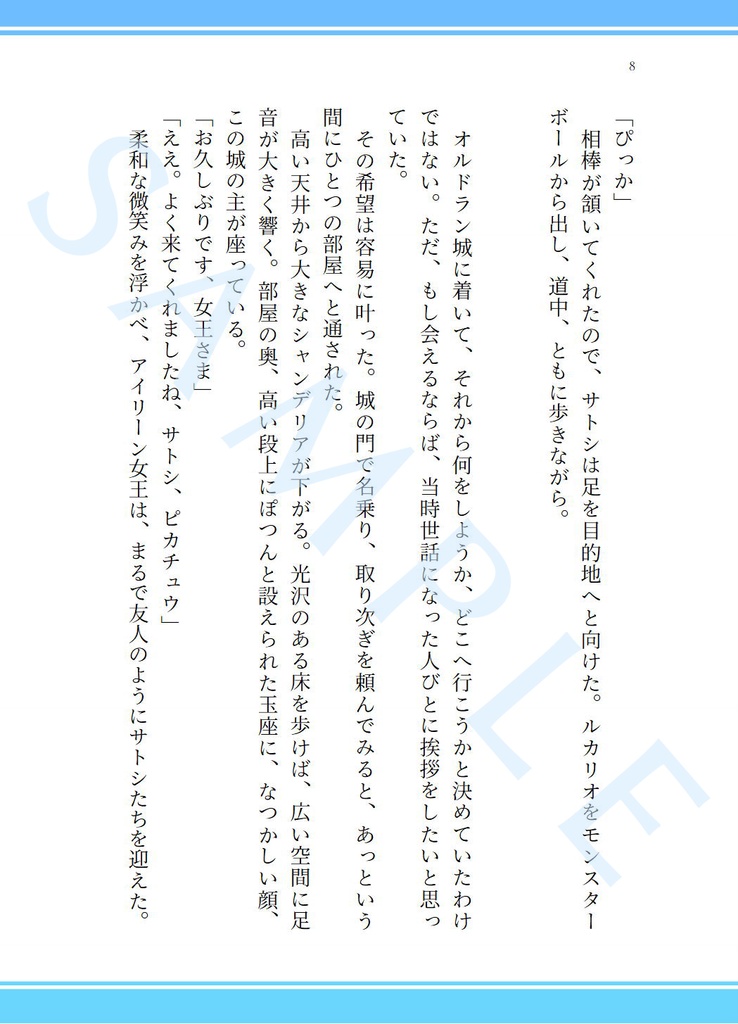 8

「ぴっか」

相棒が頷いてくれたので、サトシは足を目的地へと向けた。ルカリオをモンスターボールから出し、道中、ともに歩きながら。

オルドラン城に着いて、それから何をしようか、どこへ行こうかと決めていたわけではない。ただ、もし会えるならば、当時世話になった人びとに挨拶をしたいと思っていた。

その希望は容易に叶った。城の門で名乗り、取り次ぎを頼んでみると、あっという間にひとつの部屋へと通された。

高い天井から大きなシャンデリアが下がる。光沢のある床を歩けば、広い空間に足音が大きく響く。部屋の奥、高い段上にぽつんと設えられた玉座に、なつかしい顔、この城の主が座っている。

「お久しぶりです、女王さま」

「ええ。よく来てくれましたね、サトシ、ピカチュウ」

柔和な微笑みを浮かべ、アイリーン女王は、まるで友人のようにサトシたちを迎えた。

SAMPLE